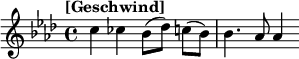 [Geschwind]